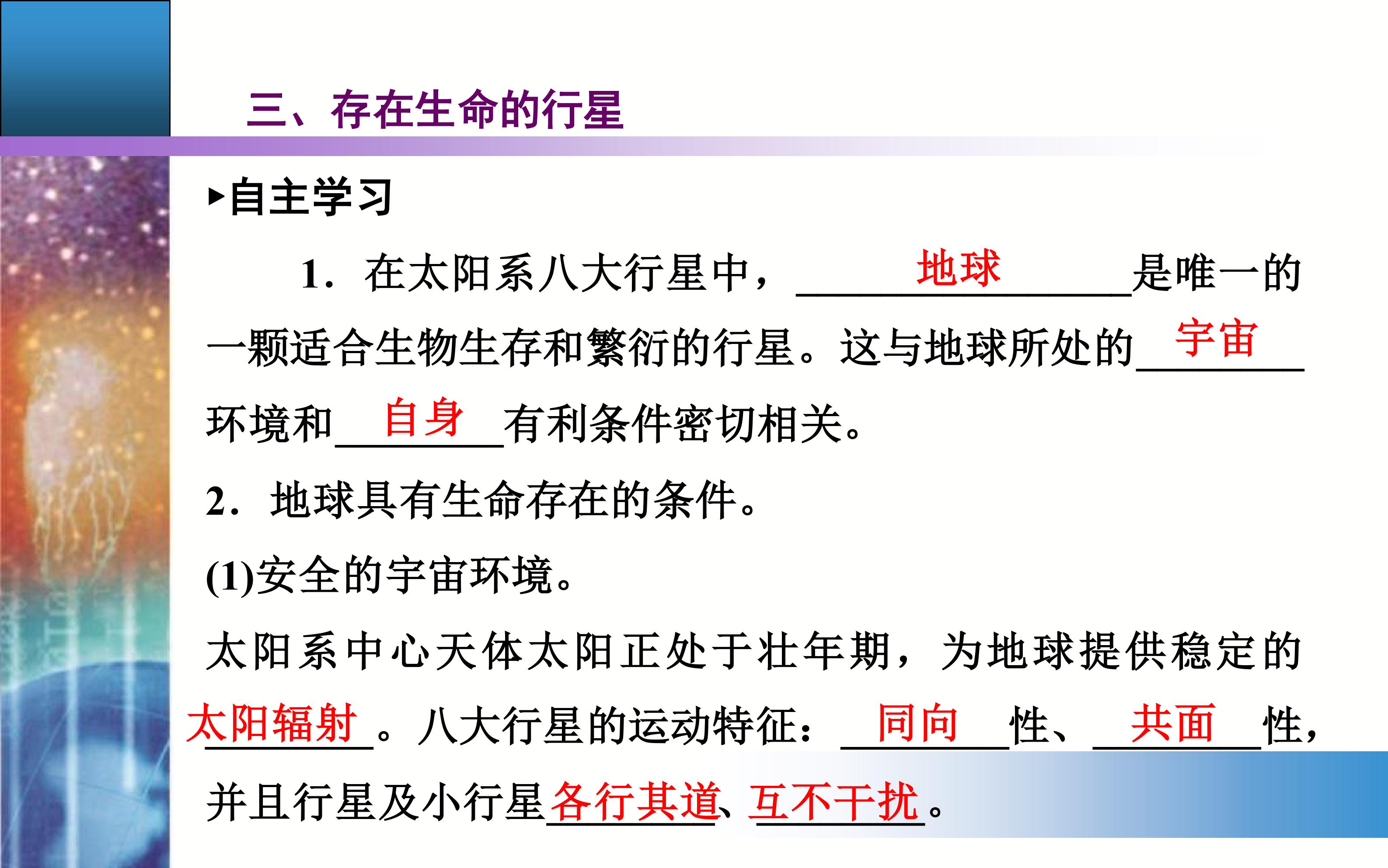 三、存在生命的行星

▸自主学习

1.在太阳系八大行星中，地球是唯一的一颗适合生物生存和繁衍的行星。这与地球所处的宇宙环境和自身有利条件密切相关。

2.地球具有生命存在的条件。

(1)安全的宇宙环境。

太阳系中心天体太阳正处于壮年期，为地球提供稳定的太阳辐射。八大行星的运动特征：同向性、共面性，并且行星及小行星各行其道、互不干扰。